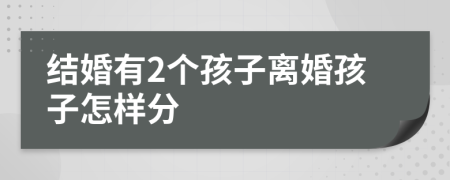 结婚有2个孩子离婚孩子怎样分